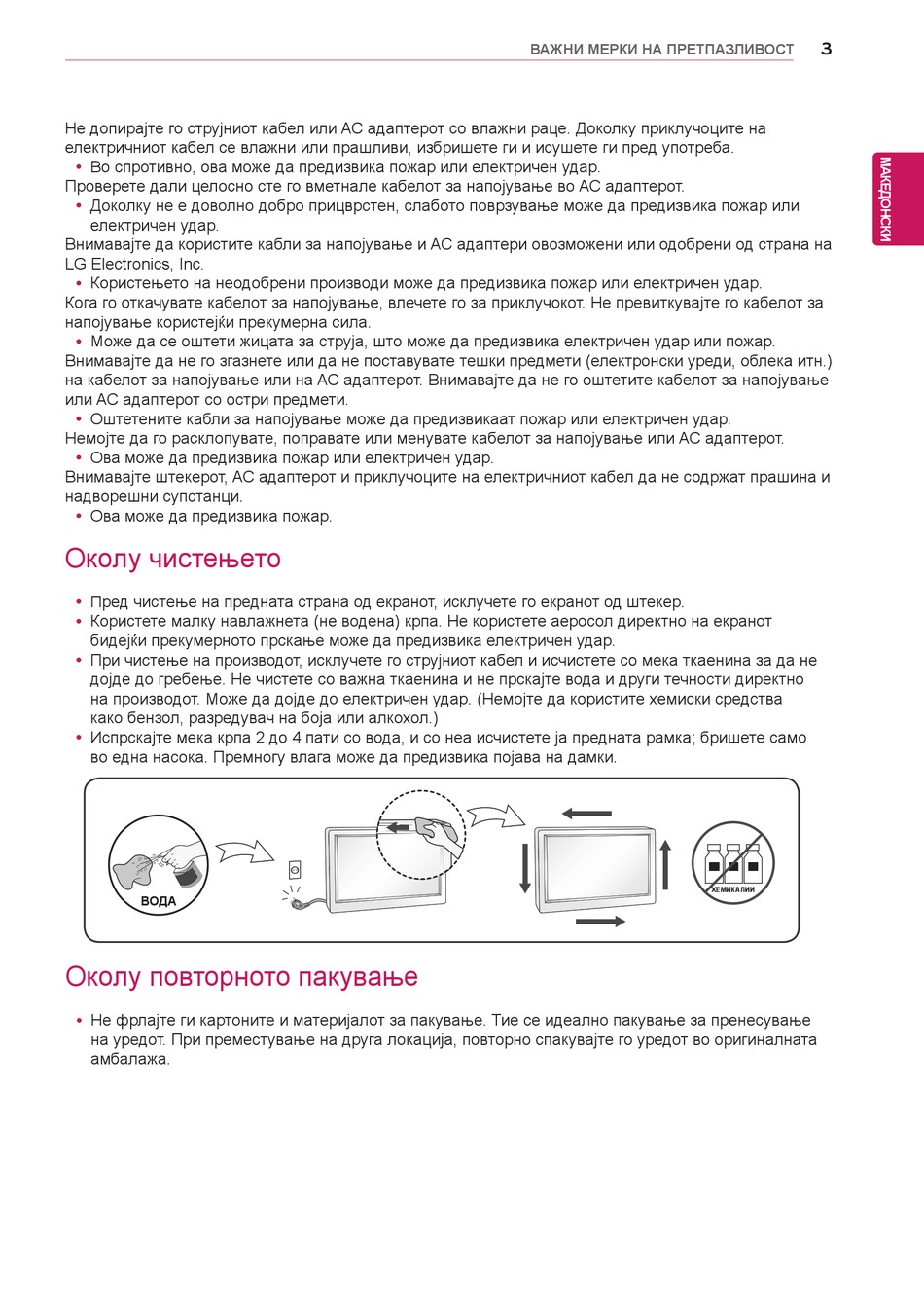 ВАЖНИ МЕРКИ НА ПРЕТПАЗЛИВОСТ 3

МАКЕДОНСКИ

Не допирајте го струјниот кабел или AC адаптерот со влажни раце. Доколку приклучоците на електричниот кабел се влажни или прашливи, избришете ги и исушете ги пред употреба.
• Во спротивно, ова може да предизвика пожар или електричен удар.
Проверете дали целосно сте го вметнале кабелот за напојување во AC адаптерот.
• Доколку не е доволно добро прицврстен, слабото поврзување може да предизвика пожар или електричен удар.
Внимавајте да користите кабли за напојување и AC адаптери овозможени или одобрени од страна на LG Electronics, Inc.
• Користењето на неодобрени производи може да предизвика пожар или електричен удар.
Кога го откачувате кабелот за напојување, влечете го за приклучокот. Не превиткувајте го кабелот за напојување користејќи прекумерна сила.
• Може да се оштети жицата за струја, што може да предизвика електричен удар или пожар.
Внимавајте да не го згазнете или да не поставувате тешки предмети (електронски уреди, облека итн.) на кабелот за напојување или на AC адаптерот. Внимавајте да не го оштетите кабелот за напојување или AC адаптерот со остри предмети.
• Оштетените кабли за напојување може да предизвикаат пожар или електричен удар.
Немојте да го расклопувате, поправате или менувате кабелот за напојување или AC адаптерот.
• Ова може да предизвика пожар или електричен удар.
Внимавајте штекерот, AC адаптерот и приклучоците на електричниот кабел да не содржат прашина и надворешни супстанци.
• Ова може да предизвика пожар.

Околу чистењето

• Пред чистење на предната страна од екранот, исклучете го екранот од штекер.
• Користете малку навлажнета (не водена) крпа. Не користете аеросол директно на екранот бидејќи прекумерното прскање може да предизвика електричен удар.
• При чистење на производот, исклучете го струјниот кабел и исчистете со мека ткаенина за да не дојде до гребење. Не чистете со важна ткаенина и не прскајте вода и други течности директно на производот. Може да дојде до електричен удар. (Немојте да користите хемиски средства како бензол, разредувач на боја или алкохол.)
• Испрскајте мека крпа 2 до 4 пати со вода, и со неа исчистете ја предната рамка; бришете само во една насока. Премногу влага може да предизвика појава на дамки.

ВОДА

ХЕМИКАЛИИ

Околу повторното пакување

• Не фрлајте ги картоните и материјалот за пакување. Тие се идеално пакување за пренесување на уредот. При преместување на друга локација, повторно спакувајте го уредот во оригиналната амбалажа.